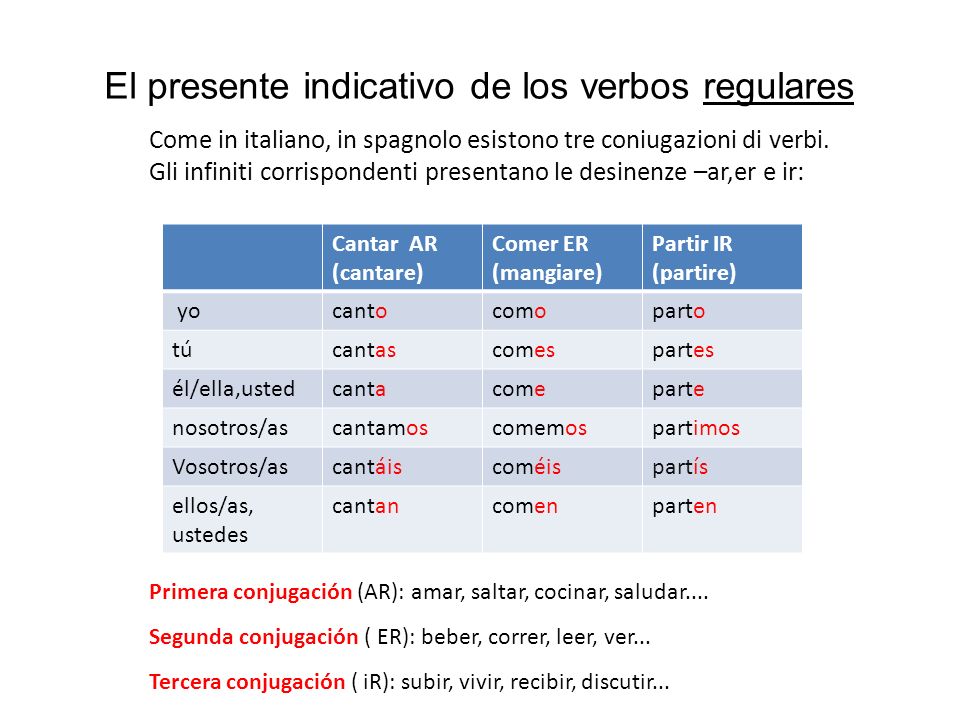 El presente indicativo de los verbos regulares

Come in italiano, in spagnolo esistono tre coniugazioni di verbi. Gli infiniti corrispondenti presentano le desinenze –ar,er e ir:

| | Cantar AR (cantare) | Comer ER (mangiare) | Partir IR (partire) |
|---|---|---|---|
| yo | canto | como | parto |
| tú | cantas | comes | partes |
| él/ella,usted | canta | come | parte |
| nosotros/as | cantamos | comemos | partimos |
| Vosotros/as | cantáis | coméis | partís |
| ellos/as, ustedes | cantan | comen | parten |

Primera conjugación (AR): amar, saltar, cocinar, saludar....

Segunda conjugación ( ER): beber, correr, leer, ver...

Tercera conjugación ( iR): subir, vivir, recibir, discutir...